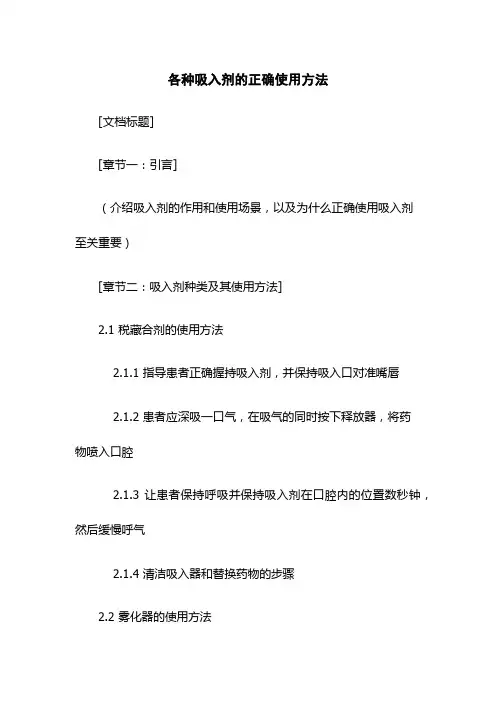 各种吸入剂的正确使用方法

[文档标题]

[章节一：引言]

（介绍吸入剂的作用和使用场景，以及为什么正确使用吸入剂至关重要）

[章节二：吸入剂种类及其使用方法]

2.1 税藏合剂的使用方法

2.1.1 指导患者正确握持吸入剂，并保持吸入口对准嘴唇

2.1.2 患者应深吸一口气，在吸气的同时按下释放器，将药物喷入口腔

2.1.3 让患者保持呼吸并保持吸入剂在口腔内的位置数秒钟，然后缓慢呼气

2.1.4 清洁吸入器和替换药物的步骤

2.2 雾化器的使用方法